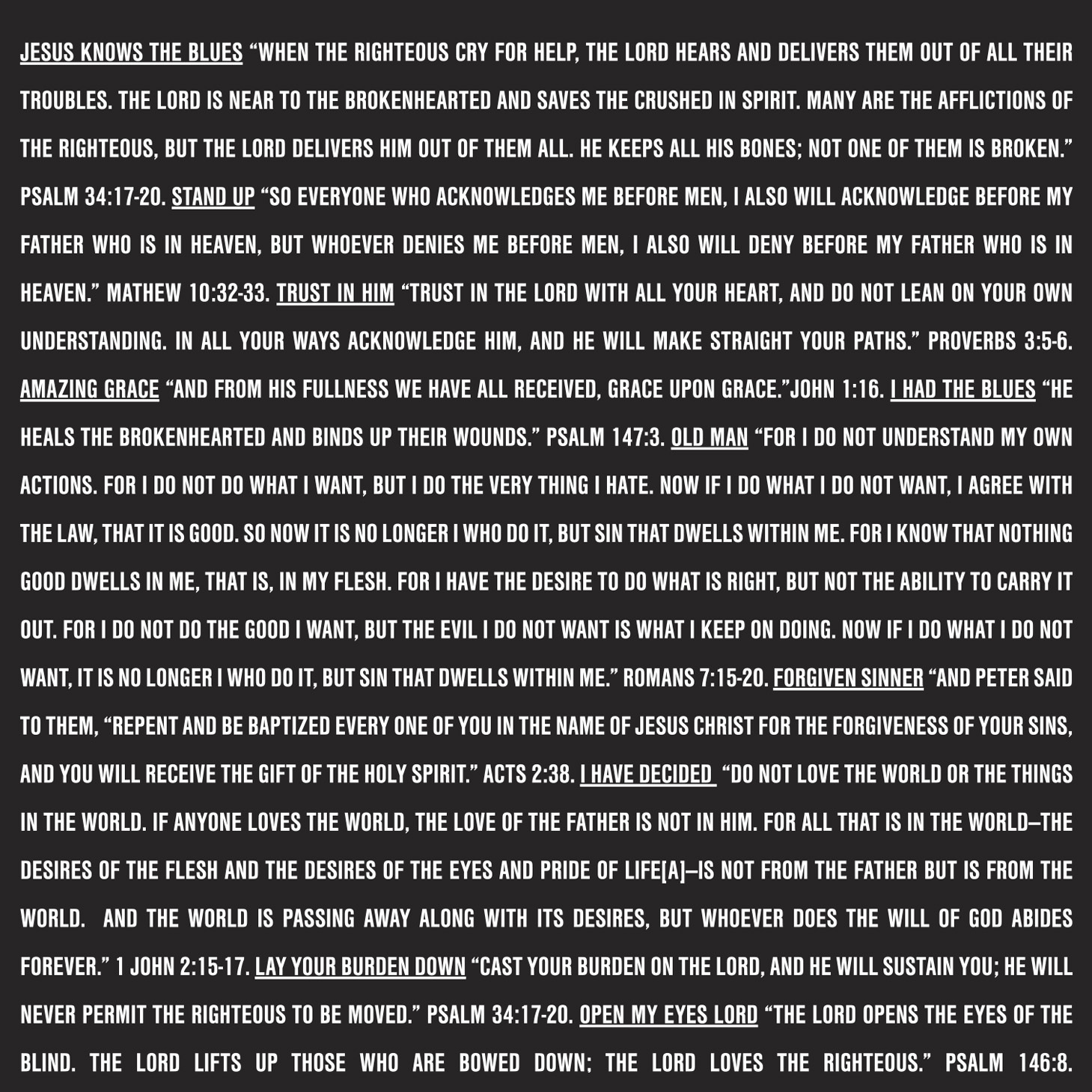 JESUS KNOWS THE BLUES "WHEN THE RIGHTEOUS CRY FOR HELP, THE LORD HEARS AND DELIVERS THEM OUT OF ALL THEIR TROUBLES. THE LORD IS NEAR TO THE BROKENHEARTED AND SAVES THE CRUSHED IN SPIRIT. MANY ARE THE AFFLICTIONS OF THE RIGHTEOUS, BUT THE LORD DELIVERS HIM OUT OF THEM ALL. HE KEEPS ALL HIS BONES; NOT ONE OF THEM IS BROKEN." PSALM 34:17-20. STAND UP "SO EVERYONE WHO ACKNOWLEDGES ME BEFORE MEN, I ALSO WILL ACKNOWLEDGE BEFORE MY FATHER WHO IS IN HEAVEN, BUT WHOEVER DENIES ME BEFORE MEN, I ALSO WILL DENY BEFORE MY FATHER WHO IS IN HEAVEN." MATHEW 10:32-33. TRUST IN HIM "TRUST IN THE LORD WITH ALL YOUR HEART, AND DO NOT LEAN ON YOUR OWN UNDERSTANDING. IN ALL YOUR WAYS ACKNOWLEDGE HIM, AND HE WILL MAKE STRAIGHT YOUR PATHS." PROVERBS 3:5-6. AMAZING GRACE "AND FROM HIS FULLNESS WE HAVE ALL RECEIVED, GRACE UPON GRACE."JOHN 1:16. I HAD THE BLUES "HE HEALS THE BROKENHEARTED AND BINDS UP THEIR WOUNDS." PSALM 147:3. OLD MAN "FOR I DO NOT UNDERSTAND MY OWN ACTIONS. FOR I DO NOT DO WHAT I WANT, BUT I DO THE VERY THING I HATE. NOW IF I DO WHAT I DO NOT WANT, I AGREE WITH THE LAW, THAT IT IS GOOD. SO NOW IT IS NO LONGER I WHO DO IT, BUT SIN THAT DWELLS WITHIN ME. FOR I KNOW THAT NOTHING GOOD DWELLS IN ME, THAT IS, IN MY FLESH. FOR I HAVE THE DESIRE TO DO WHAT IS RIGHT, BUT NOT THE ABILITY TO CARRY IT OUT. FOR I DO NOT DO THE GOOD I WANT, BUT THE EVIL I DO NOT WANT IS WHAT I KEEP ON DOING. NOW IF I DO WHAT I DO NOT WANT, IT IS NO LONGER I WHO DO IT, BUT SIN THAT DWELLS WITHIN ME." ROMANS 7:15-20. FORGIVEN SINNER "AND PETER SAID TO THEM, "REPENT AND BE BAPTIZED EVERY ONE OF YOU IN THE NAME OF JESUS CHRIST FOR THE FORGIVENESS OF YOUR SINS, AND YOU WILL RECEIVE THE GIFT OF THE HOLY SPIRIT." ACTS 2:38. I HAVE DECIDED "DO NOT LOVE THE WORLD OR THE THINGS IN THE WORLD. IF ANYONE LOVES THE WORLD, THE LOVE OF THE FATHER IS NOT IN HIM. FOR ALL THAT IS IN THE WORLD–THE DESIRES OF THE FLESH AND THE DESIRES OF THE EYES AND PRIDE OF LIFE[A]–IS NOT FROM THE FATHER BUT IS FROM THE WORLD. AND THE WORLD IS PASSING AWAY ALONG WITH ITS DESIRES, BUT WHOEVER DOES THE WILL OF GOD ABIDES FOREVER." 1 JOHN 2:15-17. LAY YOUR BURDEN DOWN "CAST YOUR BURDEN ON THE LORD, AND HE WILL SUSTAIN YOU; HE WILL NEVER PERMIT THE RIGHTEOUS TO BE MOVED." PSALM 34:17-20. OPEN MY EYES LORD "THE LORD OPENS THE EYES OF THE BLIND. THE LORD LIFTS UP THOSE WHO ARE BOWED DOWN; THE LORD LOVES THE RIGHTEOUS." PSALM 146:8.